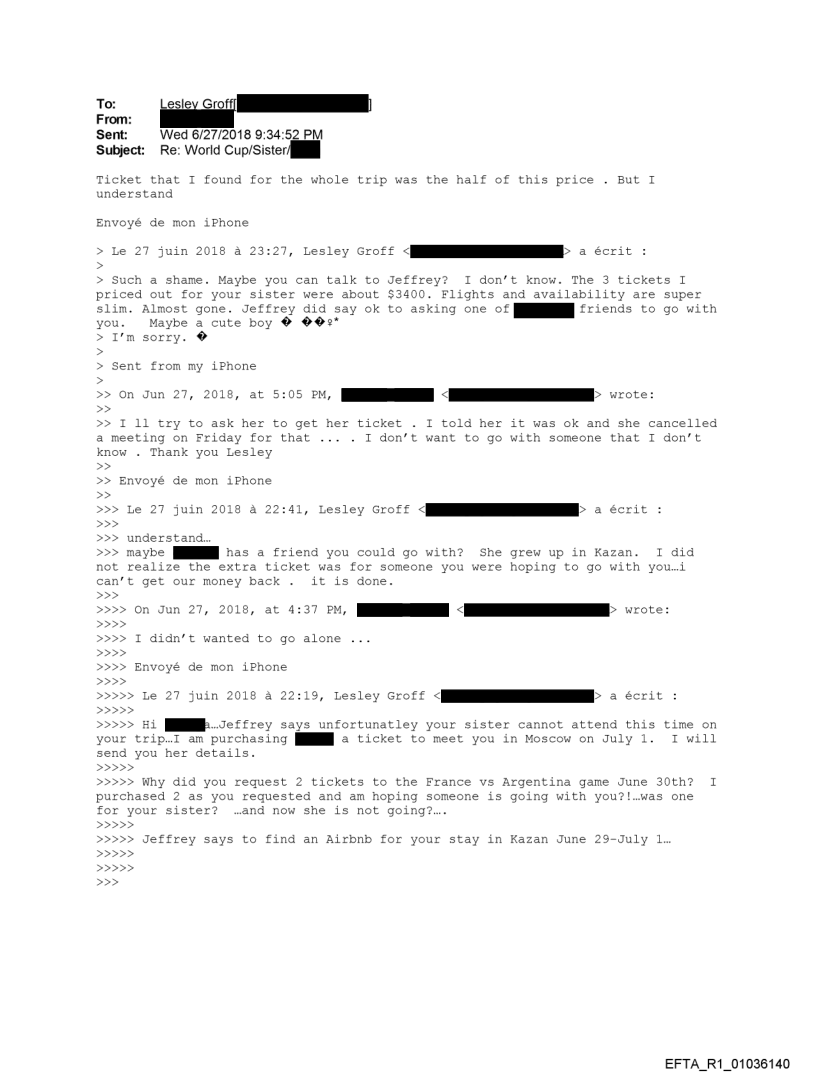 To: Lesley Groff[ ]
From:
Sent: Wed 6/27/2018 9:34:52 PM
Subject: Re: World Cup/Sister/

Ticket that I found for the whole trip was the half of this price . But I understand

Envoyé de mon iPhone

> Le 27 juin 2018 à 23:27, Lesley Groff < > a écrit :
>
> Such a shame. Maybe you can talk to Jeffrey? I don't know. The 3 tickets I priced out for your sister were about $3400. Flights and availability are super slim. Almost gone. Jeffrey did say ok to asking one of friends to go with you. Maybe a cute boy � ��♀*
> I'm sorry. �
>
> Sent from my iPhone
>
>> On Jun 27, 2018, at 5:05 PM, < > wrote:
>>
>> I ll try to ask her to get her ticket . I told her it was ok and she cancelled a meeting on Friday for that ... . I don't want to go with someone that I don't know . Thank you Lesley
>>
>> Envoyé de mon iPhone
>>
>>> Le 27 juin 2018 à 22:41, Lesley Groff < > a écrit :
>>>
>>> understand…
>>> maybe has a friend you could go with? She grew up in Kazan. I did not realize the extra ticket was for someone you were hoping to go with you…i can't get our money back . it is done.
>>>
>>>> On Jun 27, 2018, at 4:37 PM, < > wrote:
>>>>
>>>> I didn't wanted to go alone ...
>>>>
>>>> Envoyé de mon iPhone
>>>>
>>>>> Le 27 juin 2018 à 22:19, Lesley Groff < > a écrit :
>>>>>
>>>>> Hi a…Jeffrey says unfortunatley your sister cannot attend this time on your trip…I am purchasing a ticket to meet you in Moscow on July 1. I will send you her details.
>>>>>
>>>>> Why did you request 2 tickets to the France vs Argentina game June 30th? I purchased 2 as you requested and am hoping someone is going with you?!…was one for your sister? …and now she is not going?….
>>>>>
>>>>> Jeffrey says to find an Airbnb for your stay in Kazan June 29-July 1…
>>>>>
>>>>>
>>>

EFTA_R1_01036140